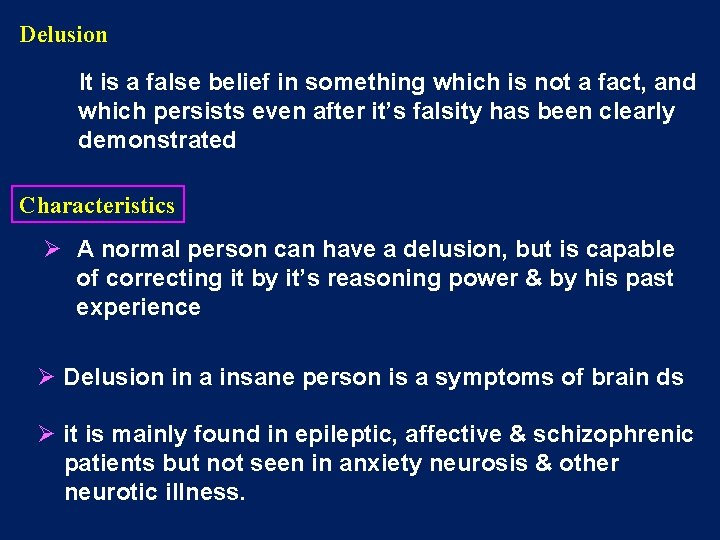 Delusion

It is a false belief in something which is not a fact, and which persists even after it's falsity has been clearly demonstrated

Characteristics

➢ A normal person can have a delusion, but is capable of correcting it by it's reasoning power & by his past experience

➢ Delusion in a insane person is a symptoms of brain ds

➢ it is mainly found in epileptic, affective & schizophrenic patients but not seen in anxiety neurosis & other neurotic illness.